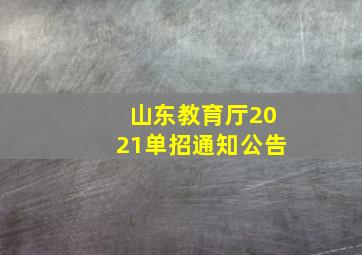 山东教育厅2021单招通知公告